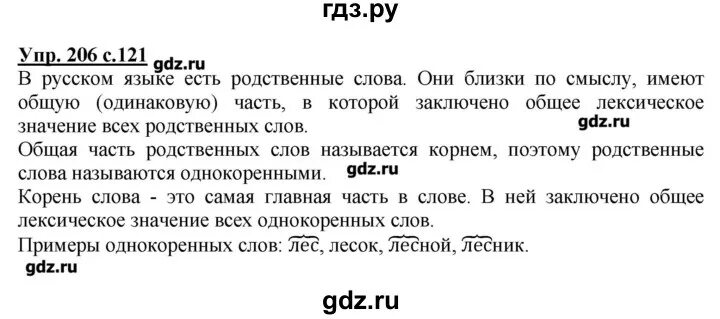 гдз.ру

Упр. 206 с.121 gdz.ru

В русском языке есть родственные слова. Они близки по смыслу, имеют общую (одинаковую) часть, в которой заключено общее лексическое значение всех родственных слов. gdz.ru

Общая часть родственных слов называется корнем, поэтому родственные слова называются однокоренными. gdz.ru

Корень слова - это самая главная часть в слове. В ней заключено общее лексическое значение всех однокоренных слов.

Примеры однокоренных слов: лес, лесок, лесной, лесник.

gdz.ru

gdz.ru